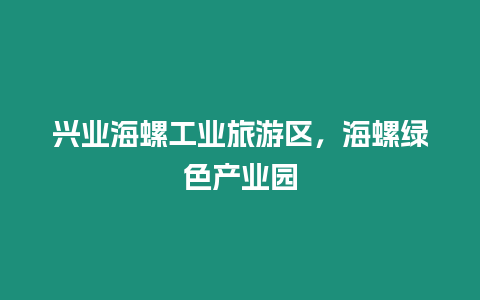 兴业海螺工业旅游区，海螺绿色产业园